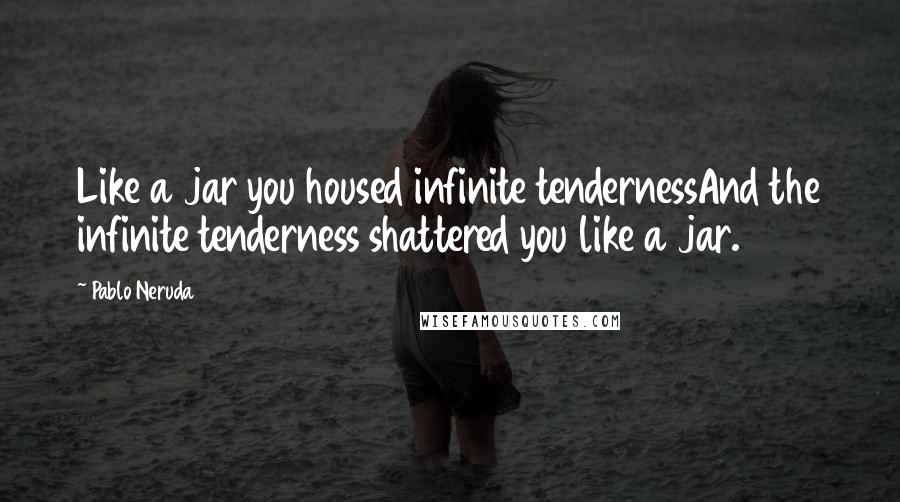 Like a jar you housed infinite tendernessAnd the infinite tenderness shattered you like a jar.

~ Pablo Neruda

WISEFAMOUSQUOTES.COM